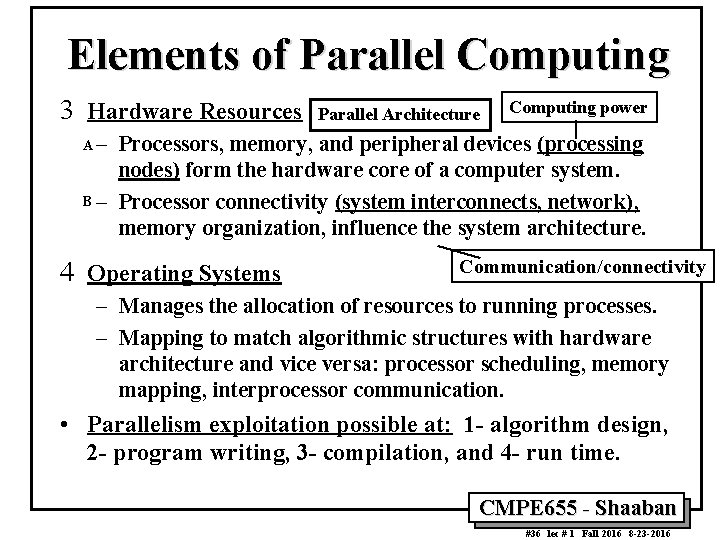 Elements of Parallel Computing

3 Hardware Resources Parallel Architecture Computing power

A – Processors, memory, and peripheral devices (processing nodes) form the hardware core of a computer system.

B – Processor connectivity (system interconnects, network), memory organization, influence the system architecture.

Communication/connectivity

4 Operating Systems

– Manages the allocation of resources to running processes.

– Mapping to match algorithmic structures with hardware architecture and vice versa: processor scheduling, memory mapping, interprocessor communication.

• Parallelism exploitation possible at: 1- algorithm design, 2- program writing, 3- compilation, and 4- run time.

CMPE655 - Shaaban

#36 lec # 1 Fall 2016 8-23-2016